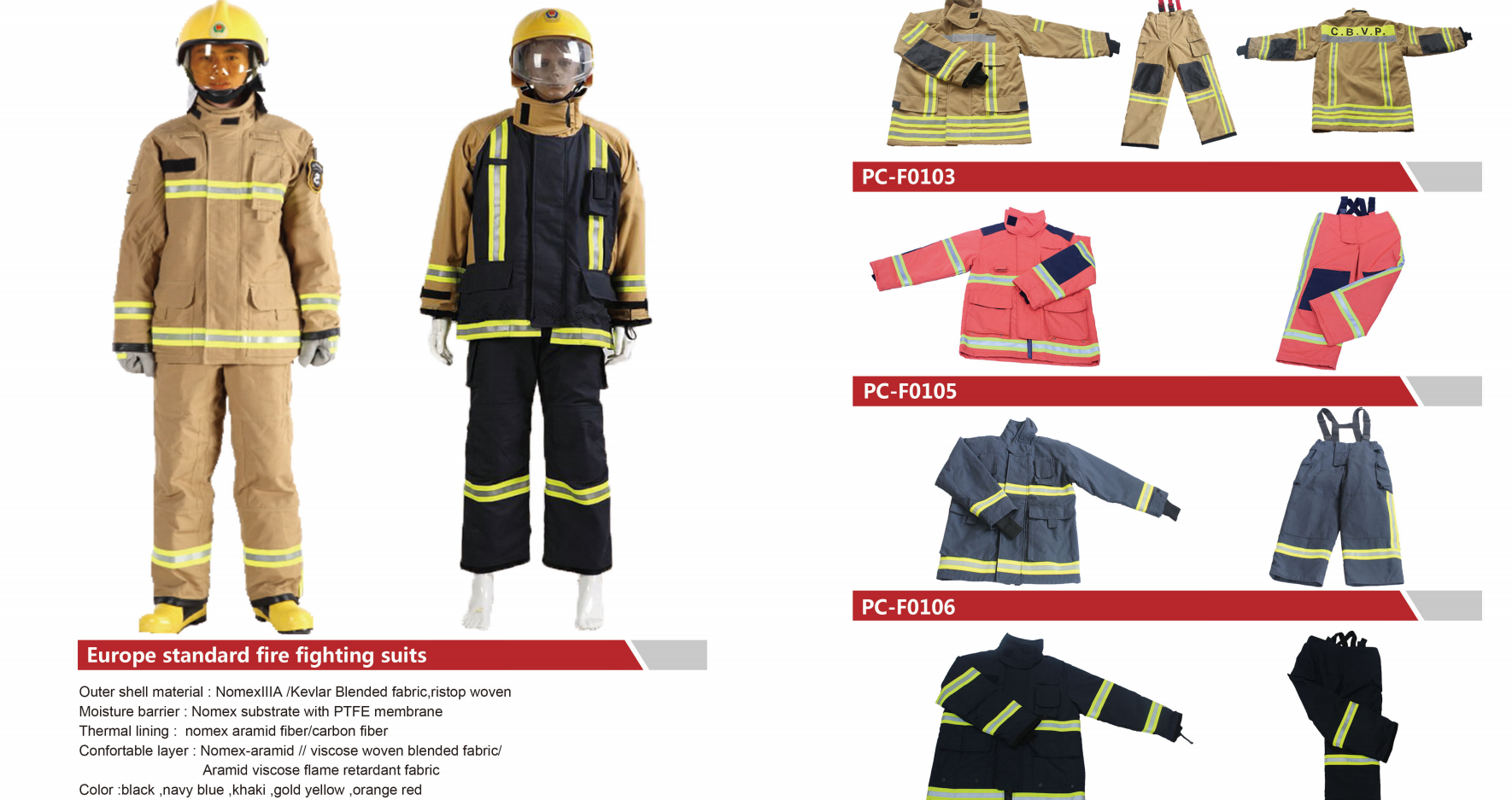 Europe standard fire fighting suits

Outer shell material : NomexIIIA /Kevlar Blended fabric,ristop woven
Moisture barrier : Nomex substrate with PTFE membrane
Thermal lining : nomex aramid fiber/carbon fiber
Confortable layer : Nomex-aramid // viscose woven blended fabric/
Aramid viscose flame retardant fabric
Color :black ,navy blue ,khaki ,gold yellow ,orange red

C.B.V.P.

PC-F0103

PC-F0105

PC-F0106